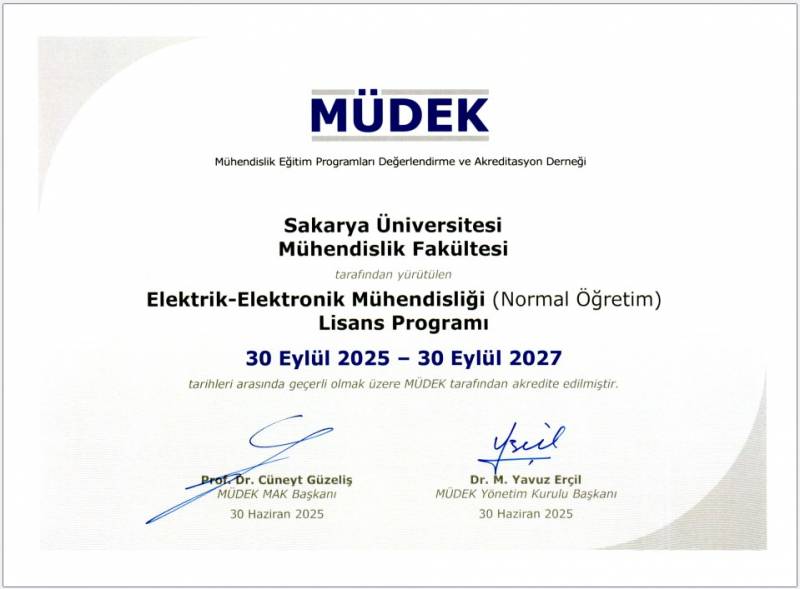 MÜDEK

Mühendislik Eğitim Programları Değerlendirme ve Akreditasyon Derneği

Sakarya Üniversitesi
Mühendislik Fakültesi

tarafından yürütülen

Elektrik-Elektronik Mühendisliği (Normal Öğretim)
Lisans Programı

30 Eylül 2025 – 30 Eylül 2027

tarihleri arasında geçerli olmak üzere MÜDEK tarafından akredite edilmiştir.

Prof. Dr. Cüneyt Güzeliş
MÜDEK MAK Başkanı
30 Haziran 2025

Dr. M. Yavuz Erçil
MÜDEK Yönetim Kurulu Başkanı
30 Haziran 2025